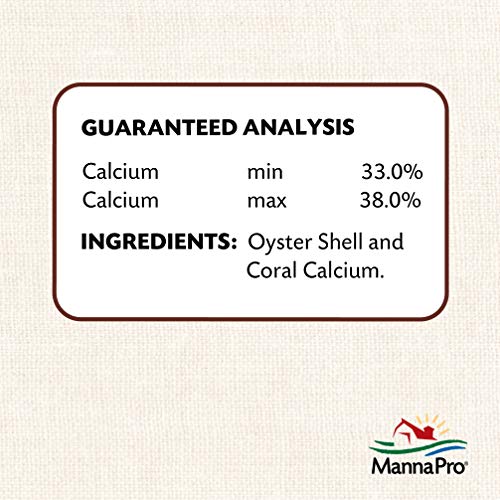 GUARANTEED ANALYSIS

| Calcium | min | 33.0% |
|---|---|---|
| Calcium | max | 38.0% |

INGREDIENTS: Oyster Shell and Coral Calcium.

MannaPro®